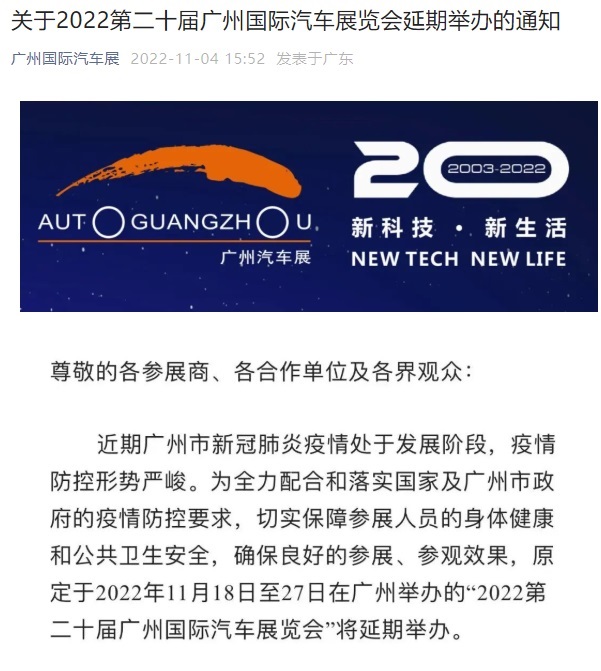 关于2022第二十届广州国际汽车展览会延期举办的通知

广州国际汽车展 2022-11-04 15:52 发表于广东

AUTO GUANGZHOU
广州汽车展

20
2003-2022
新科技 · 新生活
NEW TECH NEW LIFE

尊敬的各参展商、各合作单位及各界观众：

近期广州市新冠肺炎疫情处于发展阶段，疫情防控形势严峻。为全力配合和落实国家及广州市政府的疫情防控要求，切实保障参展人员的身体健康和公共卫生安全，确保良好的参展、参观效果，原定于2022年11月18日至27日在广州举办的“2022第二十届广州国际汽车展览会”将延期举办。